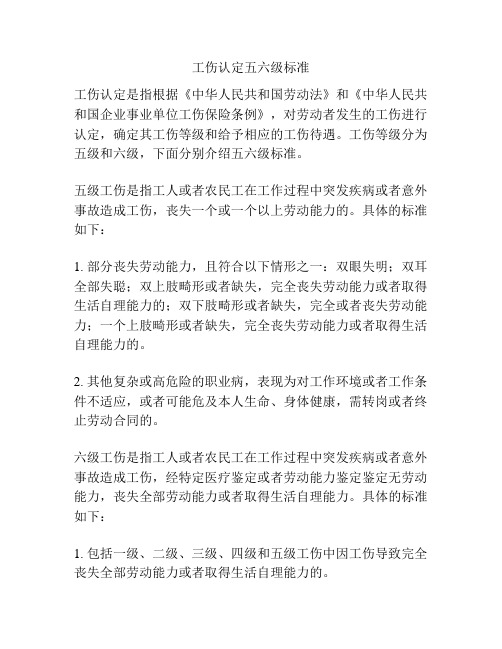 工伤认定五六级标准

工伤认定是指根据《中华人民共和国劳动法》和《中华人民共和国企业事业单位工伤保险条例》，对劳动者发生的工伤进行认定，确定其工伤等级和给予相应的工伤待遇。工伤等级分为五级和六级，下面分别介绍五六级标准。

五级工伤是指工人或者农民工在工作过程中突发疾病或者意外事故造成工伤，丧失一个或一个以上劳动能力的。具体的标准如下：

1. 部分丧失劳动能力，且符合以下情形之一：双眼失明；双耳全部失聪；双上肢畸形或者缺失，完全丧失劳动能力或者取得生活自理能力的；双下肢畸形或者缺失，完全或者丧失劳动能力；一个上肢畸形或者缺失，完全丧失劳动能力或者取得生活自理能力的。

2. 其他复杂或高危险的职业病，表现为对工作环境或者工作条件不适应，或者可能危及本人生命、身体健康，需转岗或者终止劳动合同的。

六级工伤是指工人或者农民工在工作过程中突发疾病或者意外事故造成工伤，经特定医疗鉴定或者劳动能力鉴定鉴定无劳动能力，丧失全部劳动能力或者取得生活自理能力。具体的标准如下：

1. 包括一级、二级、三级、四级和五级工伤中因工伤导致完全丧失全部劳动能力或者取得生活自理能力的。